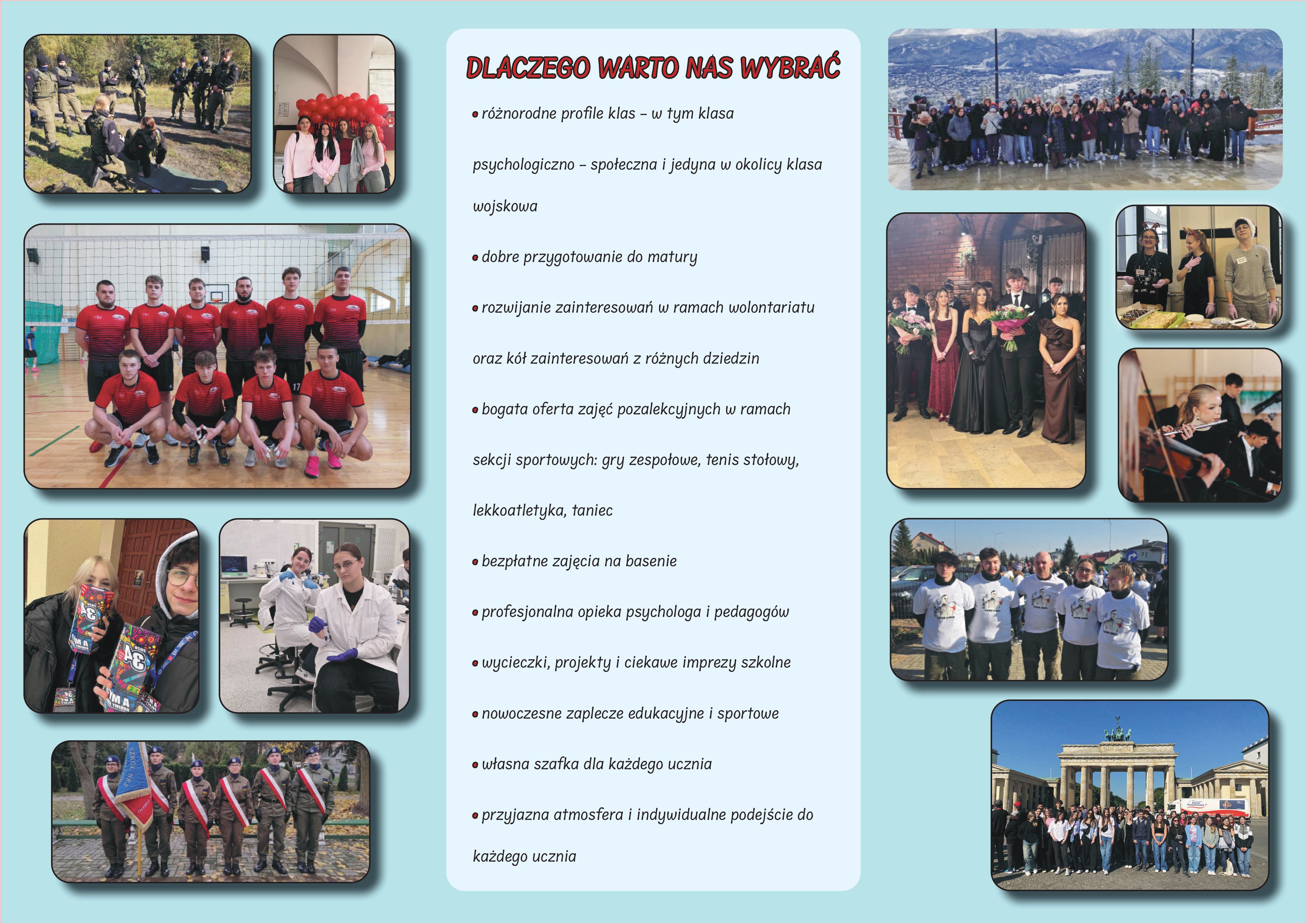 DLACZEGO WARTO NAS WYBRAĆ

• różnorodne profile klas – w tym klasa psychologiczno – społeczna i jedyna w okolicy klasa wojskowa

• dobre przygotowanie do matury

• rozwijanie zainteresowań w ramach wolontariatu oraz kół zainteresowań z różnych dziedzin

• bogata oferta zajęć pozalekcyjnych w ramach sekcji sportowych: gry zespołowe, tenis stołowy, lekkoatletyka, taniec

• bezpłatne zajęcia na basenie

• profesjonalna opieka psychologa i pedagogów

• wycieczki, projekty i ciekawe imprezy szkolne

• nowoczesne zaplecze edukacyjne i sportowe

• własna szafka dla każdego ucznia

• przyjazna atmosfera i indywidualne podejście do każdego ucznia